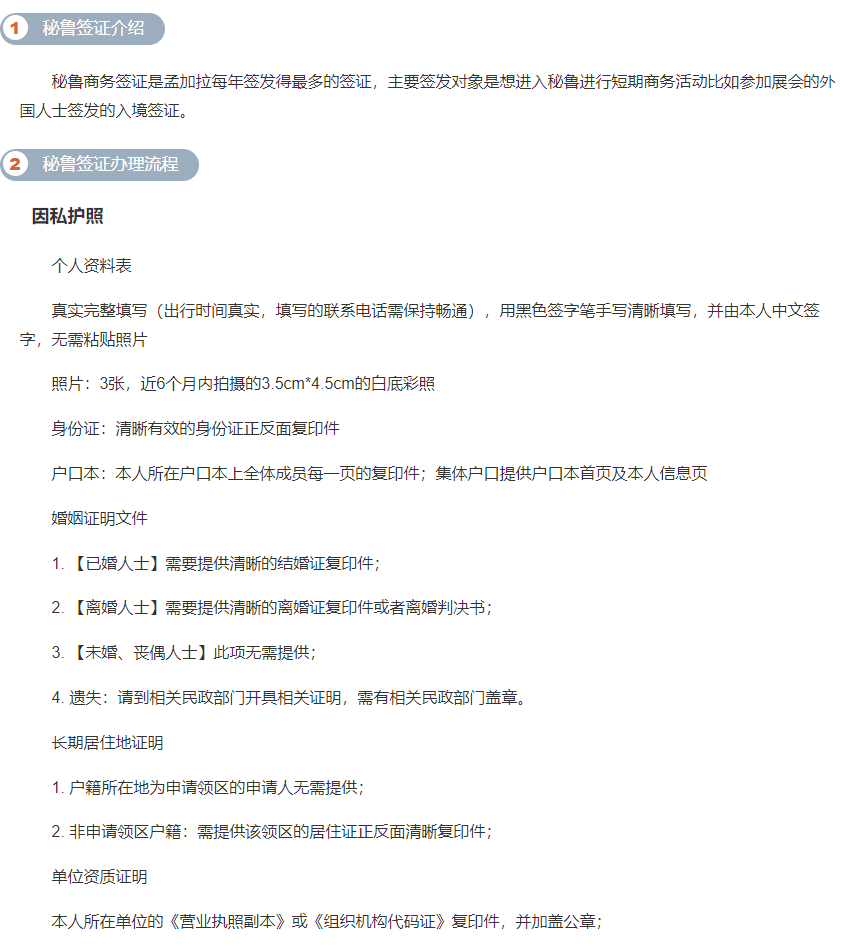 1 秘鲁签证介绍

秘鲁商务签证是孟加拉每年签发得最多的签证，主要签发对象是想进入秘鲁进行短期商务活动比如参加展会的外国人士签发的入境签证。

2 秘鲁签证办理流程

因私护照

个人资料表

真实完整填写（出行时间真实，填写的联系电话需保持畅通），用黑色签字笔手写清晰填写，并由本人中文签字，无需粘贴照片

照片：3张，近6个月内拍摄的3.5cm*4.5cm的白底彩照

身份证：清晰有效的身份证正反面复印件

户口本：本人所在户口本上全体成员每一页的复印件；集体户口提供户口本首页及本人信息页

婚姻证明文件

1. 【已婚人士】需要提供清晰的结婚证复印件；

2. 【离婚人士】需要提供清晰的离婚证复印件或者离婚判决书；

3. 【未婚、丧偶人士】此项无需提供；

4. 遗失：请到相关民政部门开具相关证明，需有相关民政部门盖章。

长期居住地证明

1. 户籍所在地为申请领区的申请人无需提供；

2. 非申请领区户籍：需提供该领区的居住证正反面清晰复印件；

单位资质证明

本人所在单位的《营业执照副本》或《组织机构代码证》复印件，并加盖公章；